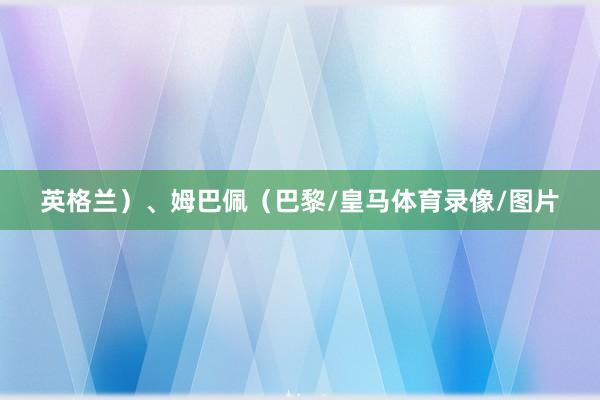 英格兰）、姆巴佩（巴黎/皇马体育录像/图片